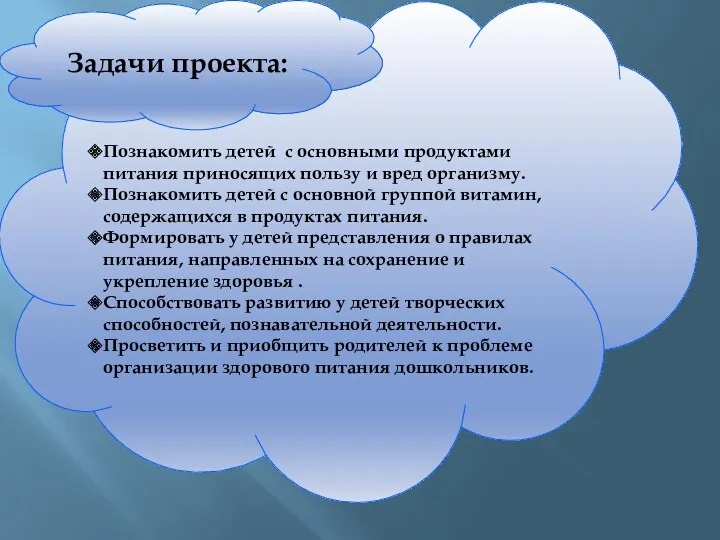 Задачи проекта:

❖Познакомить детей  с основными продуктами питания приносящих пользу и вред организму.
❖Познакомить детей с основной группой витамин, содержащихся в продуктах питания.
❖Формировать у детей представления о правилах питания, направленных на сохранение и укрепление здоровья .
❖Способствовать развитию у детей творческих способностей, познавательной деятельности.
❖Просветить и приобщить родителей к проблеме организации здорового питания дошкольников.